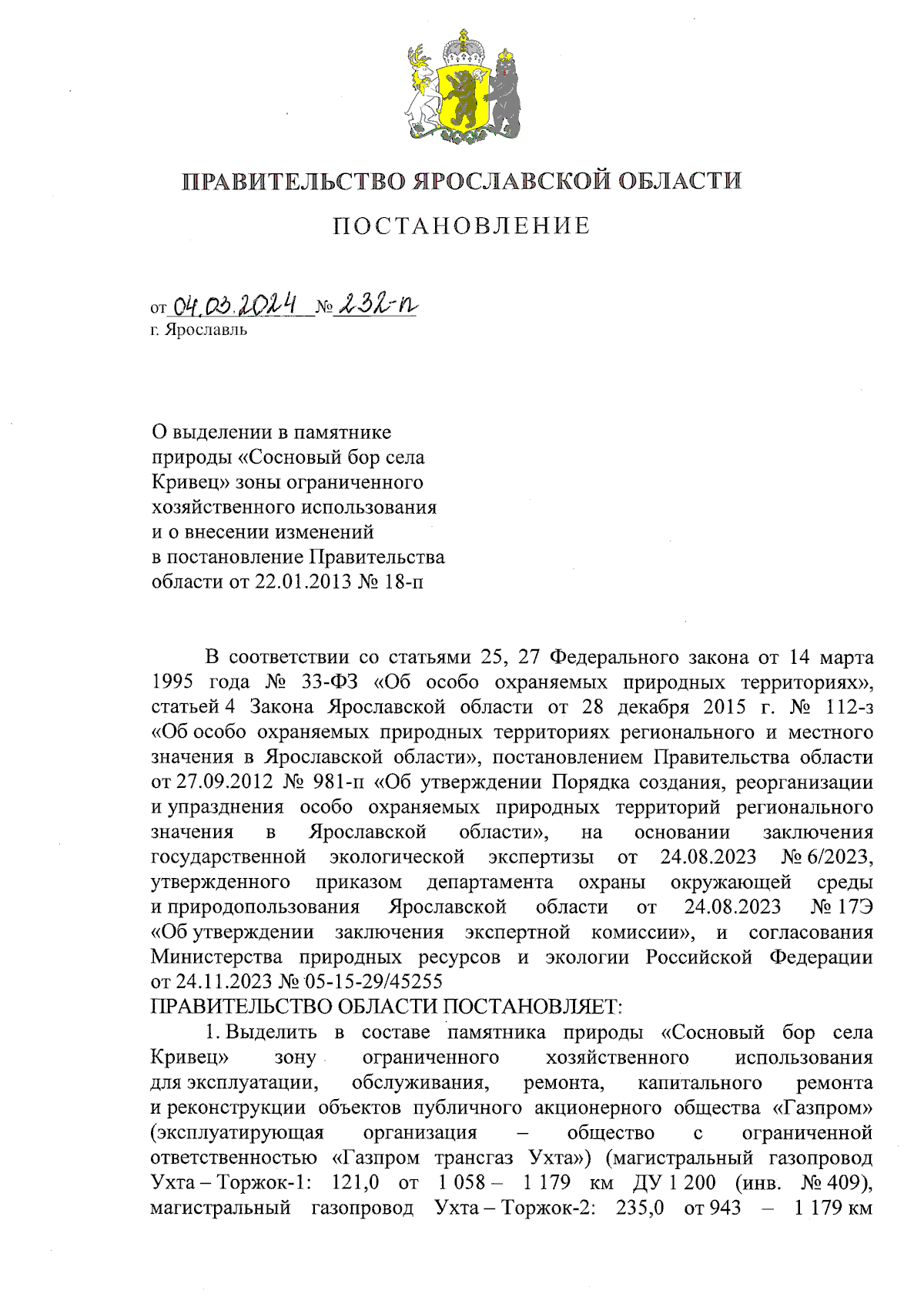 ПРАВИТЕЛЬСТВО ЯРОСЛАВСКОЙ ОБЛАСТИ

ПОСТАНОВЛЕНИЕ

от 04.03.2024 № 232-п
г. Ярославль

О выделении в памятнике природы «Сосновый бор села Кривец» зоны ограниченного хозяйственного использования и о внесении изменений в постановление Правительства области от 22.01.2013 № 18-п

В соответствии со статьями 25, 27 Федерального закона от 14 марта 1995 года № 33-ФЗ «Об особо охраняемых природных территориях», статьей 4 Закона Ярославской области от 28 декабря 2015 г. № 112-з «Об особо охраняемых природных территориях регионального и местного значения в Ярославской области», постановлением Правительства области от 27.09.2012 № 981-п «Об утверждении Порядка создания, реорганизации и упразднения особо охраняемых природных территорий регионального значения в Ярославской области», на основании заключения государственной экологической экспертизы от 24.08.2023 № 6/2023, утвержденного приказом департамента охраны окружающей среды и природопользования Ярославской области от 24.08.2023 № 17Э «Об утверждении заключения экспертной комиссии», и согласования Министерства природных ресурсов и экологии Российской Федерации от 24.11.2023 № 05-15-29/45255
ПРАВИТЕЛЬСТВО ОБЛАСТИ ПОСТАНОВЛЯЕТ:

1. Выделить в составе памятника природы «Сосновый бор села Кривец» зону ограниченного хозяйственного использования для эксплуатации, обслуживания, ремонта, капитального ремонта и реконструкции объектов публичного акционерного общества «Газпром» (эксплуатирующая организация – общество с ограниченной ответственностью «Газпром трансгаз Ухта») (магистральный газопровод Ухта – Торжок-1: 121,0 от 1 058 – 1 179 км ДУ 1 200 (инв. № 409), магистральный газопровод Ухта – Торжок-2: 235,0 от 943 – 1 179 км